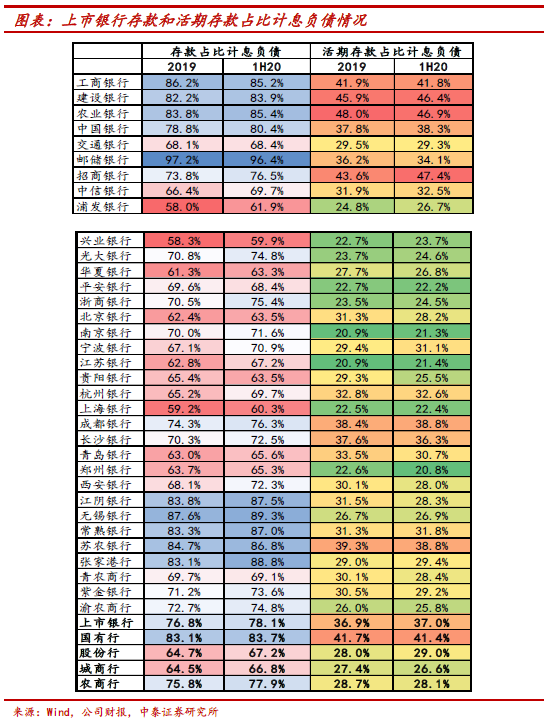 图表：上市银行存款和活期存款占比计息负债情况

| | 存款占比计息负债 | | 活期存款占比计息负债 | |
|---|---|---|---|---|
| | 2019 | 1H20 | 2019 | 1H20 |
| 工商银行 | 86.2% | 85.2% | 41.9% | 41.8% |
| 建设银行 | 82.2% | 83.9% | 45.9% | 46.4% |
| 农业银行 | 83.8% | 85.4% | 48.0% | 46.9% |
| 中国银行 | 78.8% | 80.4% | 37.8% | 38.3% |
| 交通银行 | 68.1% | 68.4% | 29.5% | 29.3% |
| 邮储银行 | 97.2% | 96.4% | 36.2% | 34.1% |
| 招商银行 | 73.8% | 76.5% | 43.6% | 47.4% |
| 中信银行 | 66.4% | 69.7% | 31.9% | 32.5% |
| 浦发银行 | 58.0% | 61.9% | 24.8% | 26.7% |

| | | | | |
|---|---|---|---|---|
| 兴业银行 | 58.3% | 59.9% | 22.7% | 23.7% |
| 光大银行 | 70.8% | 74.8% | 23.7% | 24.6% |
| 华夏银行 | 61.3% | 63.3% | 27.7% | 26.8% |
| 平安银行 | 69.6% | 68.4% | 22.7% | 22.2% |
| 浙商银行 | 70.5% | 75.4% | 23.5% | 24.5% |
| 北京银行 | 62.4% | 63.5% | 31.3% | 28.2% |
| 南京银行 | 70.0% | 71.6% | 20.9% | 21.3% |
| 宁波银行 | 67.1% | 70.9% | 29.4% | 31.1% |
| 江苏银行 | 62.8% | 67.2% | 20.9% | 21.4% |
| 贵阳银行 | 65.4% | 63.5% | 29.3% | 25.5% |
| 杭州银行 | 65.2% | 69.7% | 32.8% | 32.6% |
| 上海银行 | 59.2% | 60.3% | 22.5% | 22.4% |
| 成都银行 | 74.3% | 76.3% | 38.4% | 38.8% |
| 长沙银行 | 70.3% | 72.5% | 37.6% | 36.3% |
| 青岛银行 | 63.0% | 65.6% | 33.5% | 30.7% |
| 郑州银行 | 63.7% | 65.3% | 22.6% | 20.8% |
| 西安银行 | 68.1% | 72.3% | 30.1% | 28.0% |
| 江阴银行 | 83.8% | 87.5% | 31.5% | 28.3% |
| 无锡银行 | 87.6% | 89.3% | 26.7% | 26.9% |
| 常熟银行 | 83.3% | 87.0% | 31.3% | 31.8% |
| 苏农银行 | 84.7% | 86.8% | 39.3% | 38.8% |
| 张家港行 | 83.1% | 88.8% | 29.0% | 29.4% |
| 青农商行 | 69.7% | 69.1% | 30.1% | 28.4% |
| 紫金银行 | 71.2% | 73.6% | 30.5% | 29.2% |
| 渝农商行 | 72.7% | 74.8% | 26.0% | 25.8% |
| 上市银行 | 76.8% | 78.1% | 36.9% | 37.0% |
| 国有行 | 83.1% | 83.7% | 41.7% | 41.4% |
| 股份行 | 64.7% | 67.2% | 28.0% | 29.0% |
| 城商行 | 64.5% | 66.8% | 27.4% | 26.6% |
| 农商行 | 75.8% | 77.9% | 28.7% | 28.1% |

来源：Wind，公司财报，中泰证券研究所